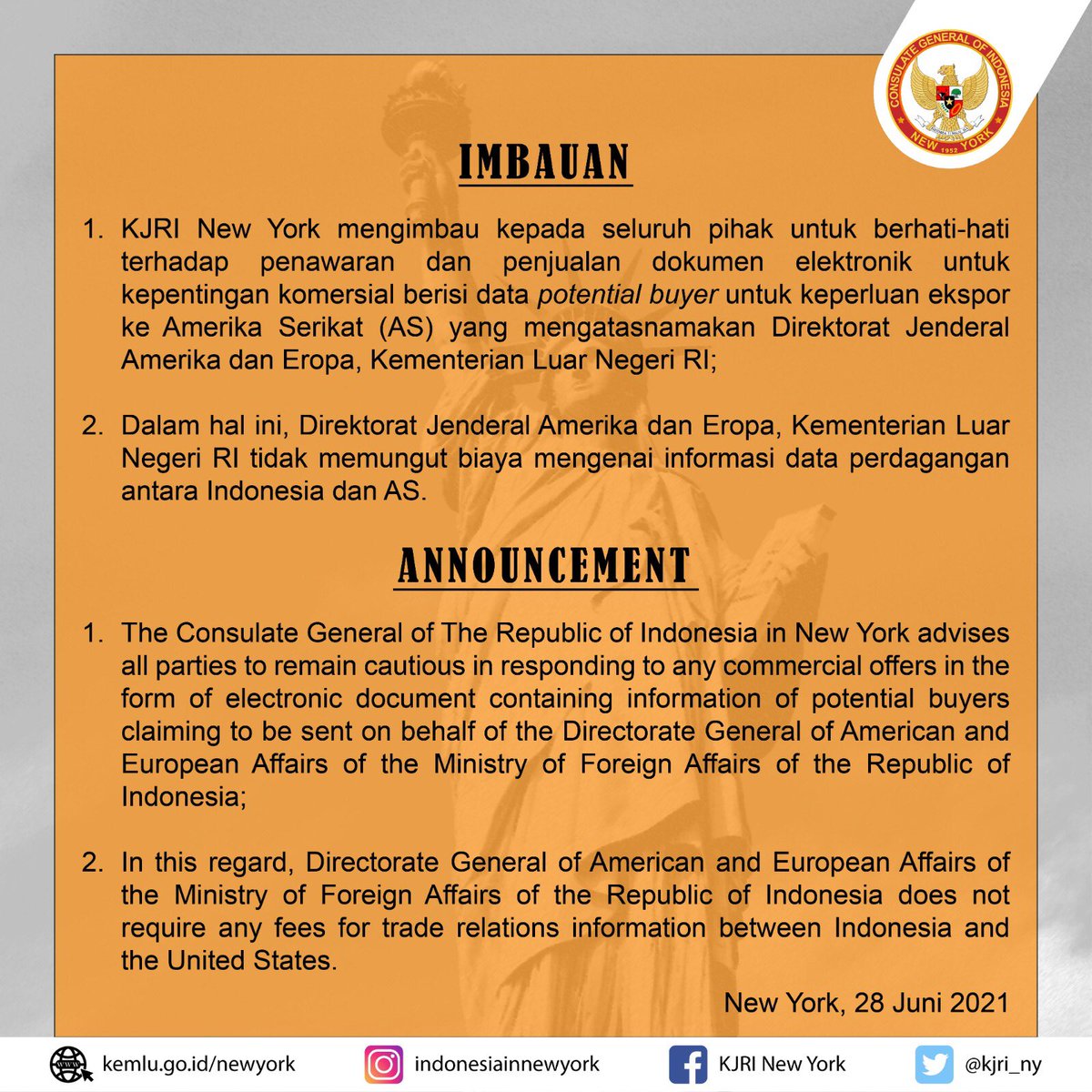 CONSULATE GENERAL OF INDONESIA
NEW YORK
1952

IMBAUAN

1. KJRI New York mengimbau kepada seluruh pihak untuk berhati-hati terhadap penawaran dan penjualan dokumen elektronik untuk kepentingan komersial berisi data potential buyer untuk keperluan ekspor ke Amerika Serikat (AS) yang mengatasnamakan Direktorat Jenderal Amerika dan Eropa, Kementerian Luar Negeri RI;

2. Dalam hal ini, Direktorat Jenderal Amerika dan Eropa, Kementerian Luar Negeri RI tidak memungut biaya mengenai informasi data perdagangan antara Indonesia dan AS.

ANNOUNCEMENT

1. The Consulate General of The Republic of Indonesia in New York advises all parties to remain cautious in responding to any commercial offers in the form of electronic document containing information of potential buyers claiming to be sent on behalf of the Directorate General of American and European Affairs of the Ministry of Foreign Affairs of the Republic of Indonesia;

2. In this regard, Directorate General of American and European Affairs of the Ministry of Foreign Affairs of the Republic of Indonesia does not require any fees for trade relations information between Indonesia and the United States.

New York, 28 Juni 2021

kemlu.go.id/newyork
indonesiainnewyork
KJRI New York
@kjri_ny